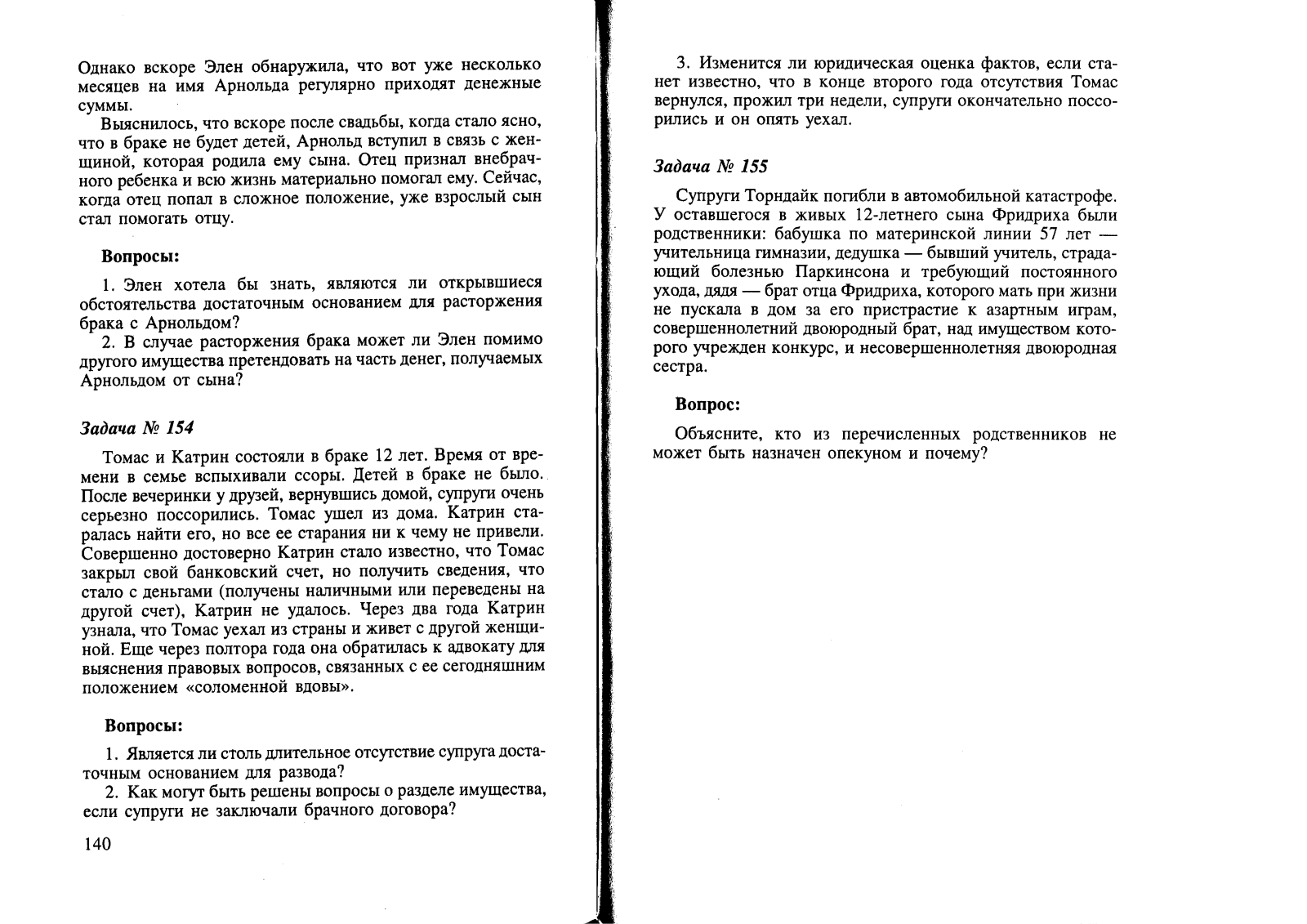 Однако вскоре Элен обнаружила, что вот уже несколько месяцев на имя Арнольда регулярно приходят денежные суммы.

Выяснилось, что вскоре после свадьбы, когда стало ясно, что в браке не будет детей, Арнольд вступил в связь с женщиной, которая родила ему сына. Отец признал внебрачного ребенка и всю жизнь материально помогал ему. Сейчас, когда отец попал в сложное положение, уже взрослый сын стал помогать отцу.

Вопросы:

1. Элен хотела бы знать, являются ли открывшиеся обстоятельства достаточным основанием для расторжения брака с Арнольдом?

2. В случае расторжения брака может ли Элен помимо другого имущества претендовать на часть денег, получаемых Арнольдом от сына?

Задача № 154

Томас и Катрин состояли в браке 12 лет. Время от времени в семье вспыхивали ссоры. Детей в браке не было. После вечеринки у друзей, вернувшись домой, супруги очень серьезно поссорились. Томас ушел из дома. Катрин старалась найти его, но все ее старания ни к чему не привели. Совершенно достоверно Катрин стало известно, что Томас закрыл свой банковский счет, но получить сведения, что стало с деньгами (получены наличными или переведены на другой счет), Катрин не удалось. Через два года Катрин узнала, что Томас уехал из страны и живет с другой женщиной. Еще через полтора года она обратилась к адвокату для выяснения правовых вопросов, связанных с ее сегодняшним положением «соломенной вдовы».

Вопросы:

1. Является ли столь длительное отсутствие супруга достаточным основанием для развода?

2. Как могут быть решены вопросы о разделе имущества, если супруги не заключали брачного договора?

140

3. Изменится ли юридическая оценка фактов, если станет известно, что в конце второго года отсутствия Томас вернулся, прожил три недели, супруги окончательно поссорились и он опять уехал.

Задача № 155

Супруги Торндайк погибли в автомобильной катастрофе. У оставшегося в живых 12-летнего сына Фридриха были родственники: бабушка по материнской линии 57 лет — учительница гимназии, дедушка — бывший учитель, страдающий болезнью Паркинсона и требующий постоянного ухода, дядя — брат отца Фридриха, которого мать при жизни не пускала в дом за его пристрастие к азартным играм, совершеннолетний двоюродный брат, над имуществом которого учрежден конкурс, и несовершеннолетняя двоюродная сестра.

Вопрос:

Объясните, кто из перечисленных родственников не может быть назначен опекуном и почему?